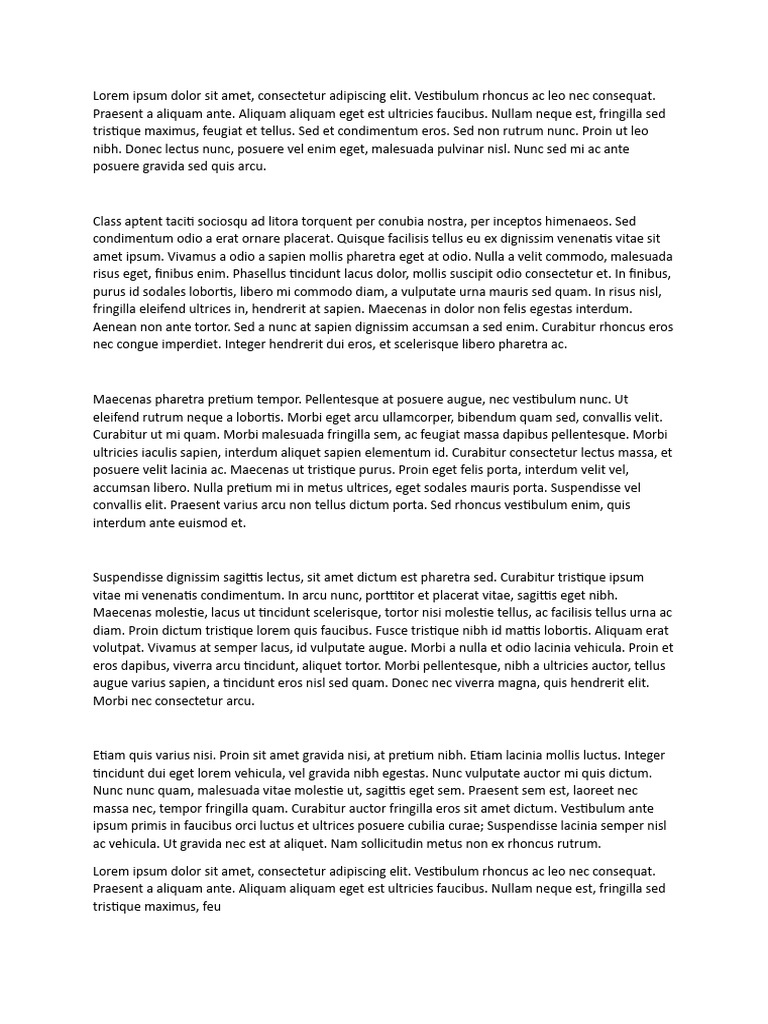 Lorem ipsum dolor sit amet, consectetur adipiscing elit. Vestibulum rhoncus ac leo nec consequat. Praesent a aliquam ante. Aliquam aliquam eget est ultricies faucibus. Nullam neque est, fringilla sed tristique maximus, feugiat et tellus. Sed et condimentum eros. Sed non rutrum nunc. Proin ut leo nibh. Donec lectus nunc, posuere vel enim eget, malesuada pulvinar nisl. Nunc sed mi ac ante posuere gravida sed quis arcu.

Class aptent taciti sociosqu ad litora torquent per conubia nostra, per inceptos himenaeos. Sed condimentum odio a erat ornare placerat. Quisque facilisis tellus eu ex dignissim venenatis vitae sit amet ipsum. Vivamus a odio a sapien mollis pharetra eget at odio. Nulla a velit commodo, malesuada risus eget, finibus enim. Phasellus tincidunt lacus dolor, mollis suscipit odio consectetur et. In finibus, purus id sodales lobortis, libero mi commodo diam, a vulputate urna mauris sed quam. In risus nisl, fringilla eleifend ultrices in, hendrerit at sapien. Maecenas in dolor non felis egestas interdum. Aenean non ante tortor. Sed a nunc at sapien dignissim accumsan a sed enim. Curabitur rhoncus eros nec congue imperdiet. Integer hendrerit dui eros, et scelerisque libero pharetra ac.

Maecenas pharetra pretium tempor. Pellentesque at posuere augue, nec vestibulum nunc. Ut eleifend rutrum neque a lobortis. Morbi eget arcu ullamcorper, bibendum quam sed, convallis velit. Curabitur ut mi quam. Morbi malesuada fringilla sem, ac feugiat massa dapibus pellentesque. Morbi ultricies iaculis sapien, interdum aliquet sapien elementum id. Curabitur consectetur lectus massa, et posuere velit lacinia ac. Maecenas ut tristique purus. Proin eget felis porta, interdum velit vel, accumsan libero. Nulla pretium mi in metus ultrices, eget sodales mauris porta. Suspendisse vel convallis elit. Praesent varius arcu non tellus dictum porta. Sed rhoncus vestibulum enim, quis interdum ante euismod et.

Suspendisse dignissim sagittis lectus, sit amet dictum est pharetra sed. Curabitur tristique ipsum vitae mi venenatis condimentum. In arcu nunc, porttitor et placerat vitae, sagittis eget nibh. Maecenas molestie, lacus ut tincidunt scelerisque, tortor nisi molestie tellus, ac facilisis tellus urna ac diam. Proin dictum tristique lorem quis faucibus. Fusce tristique nibh id mattis lobortis. Aliquam erat volutpat. Vivamus at semper lacus, id vulputate augue. Morbi a nulla et odio lacinia vehicula. Proin et eros dapibus, viverra arcu tincidunt, aliquet tortor. Morbi pellentesque, nibh a ultricies auctor, tellus augue varius sapien, a tincidunt eros nisl sed quam. Donec nec viverra magna, quis hendrerit elit. Morbi nec consectetur arcu.

Etiam quis varius nisi. Proin sit amet gravida nisi, at pretium nibh. Etiam lacinia mollis luctus. Integer tincidunt dui eget lorem vehicula, vel gravida nibh egestas. Nunc vulputate auctor mi quis dictum. Nunc nunc quam, malesuada vitae molestie ut, sagittis eget sem. Praesent sem est, laoreet nec massa nec, tempor fringilla quam. Curabitur auctor fringilla eros sit amet dictum. Vestibulum ante ipsum primis in faucibus orci luctus et ultrices posuere cubilia curae; Suspendisse lacinia semper nisl ac vehicula. Ut gravida nec est at aliquet. Nam sollicitudin metus non ex rhoncus rutrum.

Lorem ipsum dolor sit amet, consectetur adipiscing elit. Vestibulum rhoncus ac leo nec consequat. Praesent a aliquam ante. Aliquam aliquam eget est ultricies faucibus. Nullam neque est, fringilla sed tristique maximus, feu